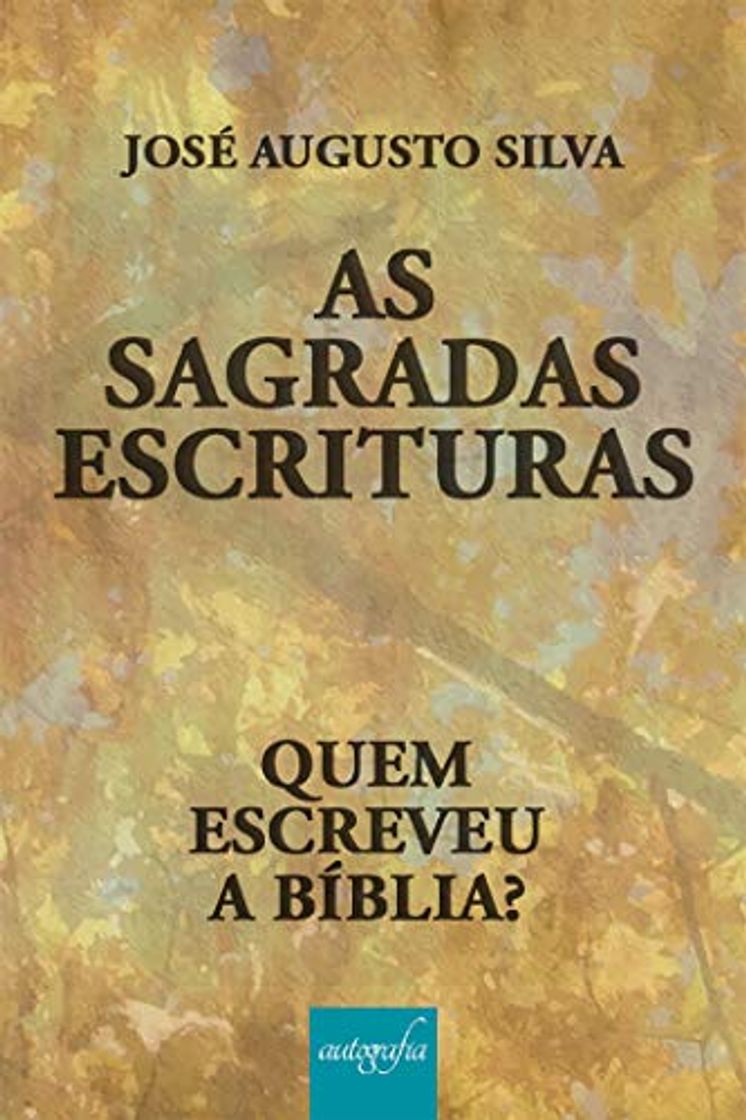 JOSÉ AUGUSTO SILVA

AS SAGRADAS ESCRITURAS

QUEM ESCREVEU A BÍBLIA?

autografia